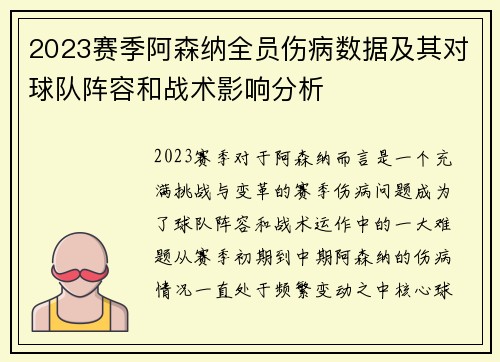 2023赛季阿森纳全员伤病数据及其对球队阵容和战术影响分析

2023赛季对于阿森纳而言是一个充满挑战与变革的赛季伤病问题成为了球队阵容和战术运作中的一大难题从赛季初期到中期阿森纳的伤病情况一直处于频繁变动之中核心球